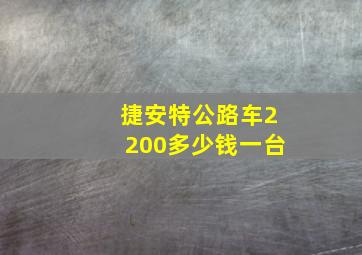 捷安特公路车2200多少钱一台